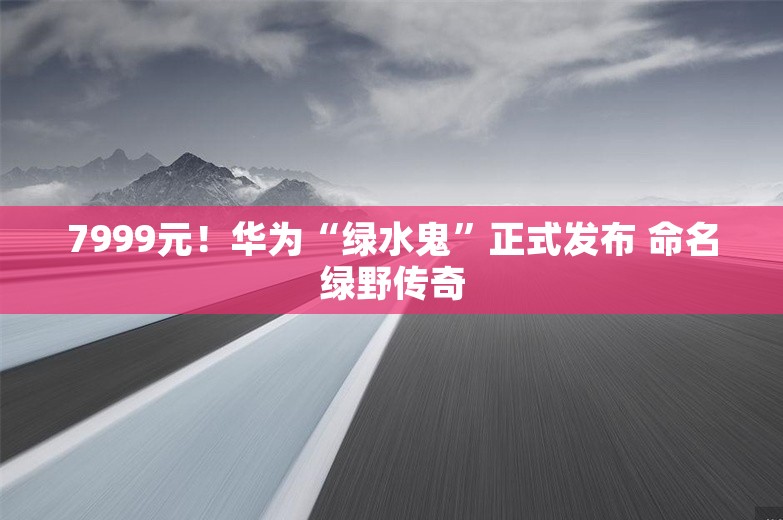 7999元！华为“绿水鬼”正式发布 命名绿野传奇